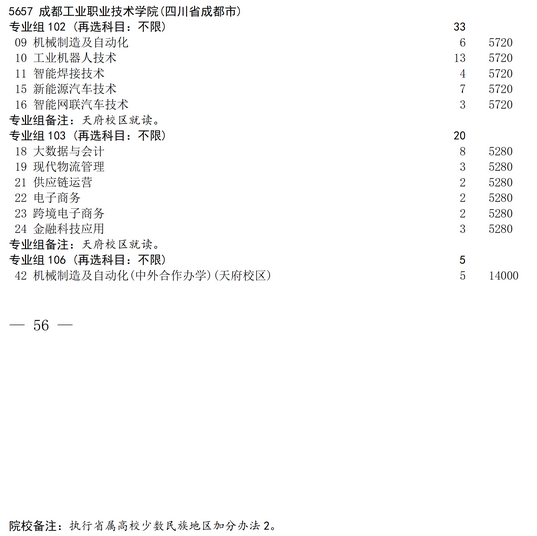 5657 成都工业职业技术学院(四川省成都市)
专业组 102（再选科目：不限） 33
09 机械制造及自动化 6 5720
10 工业机器人技术 13 5720
11 智能焊接技术 4 5720
15 新能源汽车技术 7 5720
16 智能网联汽车技术 3 5720
专业组备注：天府校区就读。
专业组 103（再选科目：不限） 20
18 大数据与会计 8 5280
19 现代物流管理 3 5280
21 供应链运营 2 5280
22 电子商务 2 5280
23 跨境电子商务 2 5280
24 金融科技应用 3 5280
专业组备注：天府校区就读。
专业组 106（再选科目：不限） 5
42 机械制造及自动化(中外合作办学)(天府校区) 5 14000

— 56 —

院校备注：执行省属高校少数民族地区加分办法 2。